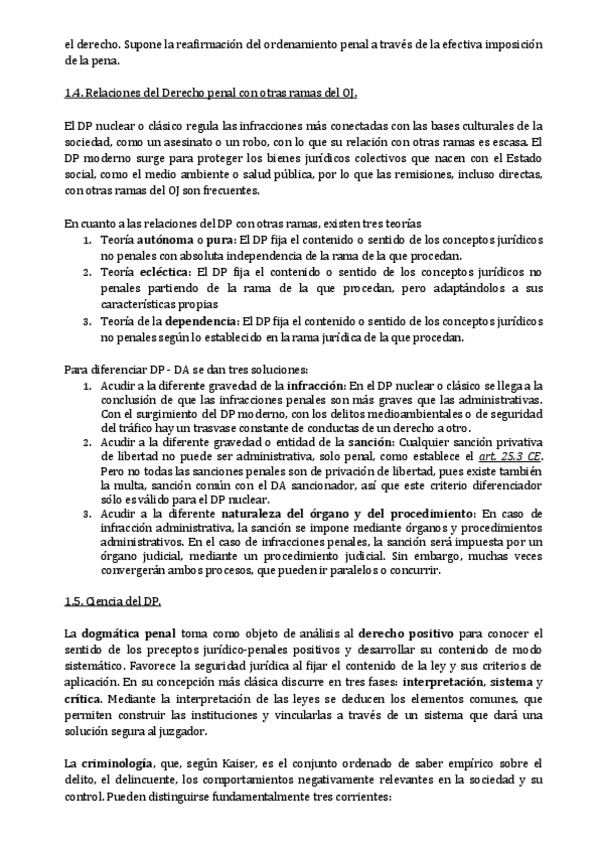 el derecho. Supone la reafirmación del ordenamiento penal a través de la efectiva imposición de la pena.

1.4. Relaciones del Derecho penal con otras ramas del OJ.

El DP nuclear o clásico regula las infracciones más conectadas con las bases culturales de la sociedad, como un asesinato o un robo, con lo que su relación con otras ramas es escasa. El DP moderno surge para proteger los bienes jurídicos colectivos que nacen con el Estado social, como el medio ambiente o salud pública, por lo que las remisiones, incluso directas, con otras ramas del OJ son frecuentes.

En cuanto a las relaciones del DP con otras ramas, existen tres teorías
1. Teoría autónoma o pura: El DP fija el contenido o sentido de los conceptos jurídicos no penales con absoluta independencia de la rama de la que procedan.
2. Teoría ecléctica: El DP fija el contenido o sentido de los conceptos jurídicos no penales partiendo de la rama de la que procedan, pero adaptándolos a sus características propias
3. Teoría de la dependencia: El DP fija el contenido o sentido de los conceptos jurídicos no penales según lo establecido en la rama jurídica de la que procedan.

Para diferenciar DP - DA se dan tres soluciones:
1. Acudir a la diferente gravedad de la infracción: En el DP nuclear o clásico se llega a la conclusión de que las infracciones penales son más graves que las administrativas. Con el surgimiento del DP moderno, con los delitos medioambientales o de seguridad del tráfico hay un trasvase constante de conductas de un derecho a otro.
2. Acudir a la diferente gravedad o entidad de la sanción: Cualquier sanción privativa de libertad no puede ser administrativa, solo penal, como establece el art. 25.3 CE. Pero no todas las sanciones penales son de privación de libertad, pues existe también la multa, sanción común con el DA sancionador, así que este criterio diferenciador sólo es válido para el DP nuclear.
3. Acudir a la diferente naturaleza del órgano y del procedimiento: En caso de infracción administrativa, la sanción se impone mediante órganos y procedimientos administrativos. En el caso de infracciones penales, la sanción será impuesta por un órgano judicial, mediante un procedimiento judicial. Sin embargo, muchas veces convergerán ambos procesos, que pueden ir paralelos o concurrir.

1.5. Ciencia del DP.

La dogmática penal toma como objeto de análisis al derecho positivo para conocer el sentido de los preceptos jurídico-penales positivos y desarrollar su contenido de modo sistemático. Favorece la seguridad jurídica al fijar el contenido de la ley y sus criterios de aplicación. En su concepción más clásica discurre en tres fases: interpretación, sistema y crítica. Mediante la interpretación de las leyes se deducen los elementos comunes, que permiten construir las instituciones y vincularlas a través de un sistema que dará una solución segura al juzgador.

La criminología, que, según Kaiser, es el conjunto ordenado de saber empírico sobre el delito, el delincuente, los comportamientos negativamente relevantes en la sociedad y su control. Pueden distinguirse fundamentalmente tres corrientes: